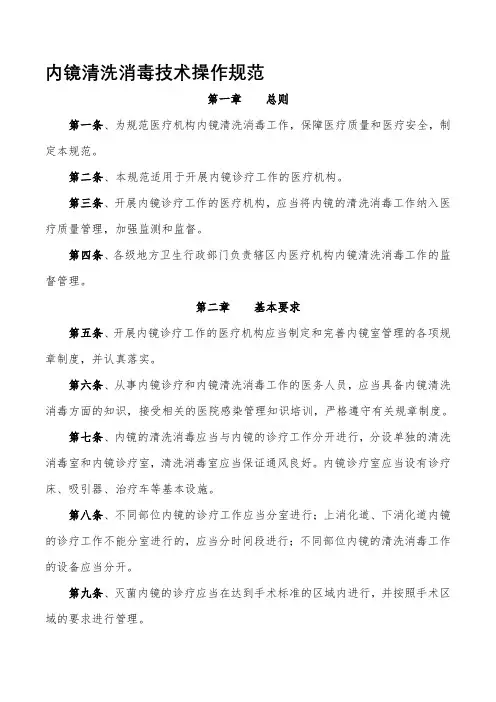 内镜清洗消毒技术操作规范

第一章　　总则

第一条、为规范医疗机构内镜清洗消毒工作，保障医疗质量和医疗安全，制定本规范。

第二条、本规范适用于开展内镜诊疗工作的医疗机构。

第三条、开展内镜诊疗工作的医疗机构，应当将内镜的清洗消毒工作纳入医疗质量管理，加强监测和监督。

第四条、各级地方卫生行政部门负责辖区内医疗机构内镜清洗消毒工作的监督管理。

第二章　　基本要求

第五条、开展内镜诊疗工作的医疗机构应当制定和完善内镜室管理的各项规章制度，并认真落实。

第六条、从事内镜诊疗和内镜清洗消毒工作的医务人员，应当具备内镜清洗消毒方面的知识，接受相关的医院感染管理知识培训，严格遵守有关规章制度。

第七条、内镜的清洗消毒应当与内镜的诊疗工作分开进行，分设单独的清洗消毒室和内镜诊疗室，清洗消毒室应当保证通风良好。内镜诊疗室应当设有诊疗床、吸引器、治疗车等基本设施。

第八条、不同部位内镜的诊疗工作应当分室进行；上消化道、下消化道内镜的诊疗工作不能分室进行的，应当分时间段进行；不同部位内镜的清洗消毒工作的设备应当分开。

第九条、灭菌内镜的诊疗应当在达到手术标准的区域内进行，并按照手术区域的要求进行管理。